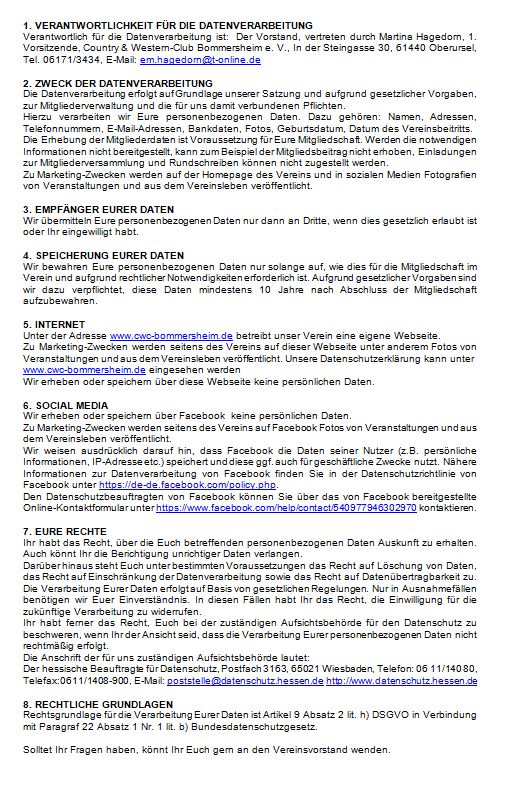 1. VERANTWORTLICHKEIT FÜR DIE DATENVERARBEITUNG
Verantwortlich für die Datenverarbeitung ist: Der Vorstand, vertreten durch Martina Hagedorn, 1. Vorsitzende, Country & Western-Club Bommersheim e. V., In der Steingasse 30, 61440 Oberursel, Tel. 06171/3434, E-Mail: em.hagedorn@t-online.de

2. ZWECK DER DATENVERARBEITUNG
Die Datenverarbeitung erfolgt auf Grundlage unserer Satzung und aufgrund gesetzlicher Vorgaben, zur Mitgliederverwaltung und die für uns damit verbundenen Pflichten.
Hierzu verarbeiten wir Eure personenbezogenen Daten. Dazu gehören: Namen, Adressen, Telefonnummern, E-Mail-Adressen, Bankdaten, Fotos, Geburtsdatum, Datum des Vereinsbeitritts.
Die Erhebung der Mitgliederdaten ist Voraussetzung für Eure Mitgliedschaft. Werden die notwendigen Informationen nicht bereitgestellt, kann zum Beispiel der Mitgliedsbeitrag nicht erhoben, Einladungen zur Mitgliederversammlung und Rundschreiben können nicht zugestellt werden.
Zu Marketing-Zwecken werden auf der Homepage des Vereins und in sozialen Medien Fotografien von Veranstaltungen und aus dem Vereinsleben veröffentlicht.

3. EMPFÄNGER EURER DATEN
Wir übermitteln Eure personenbezogenen Daten nur dann an Dritte, wenn dies gesetzlich erlaubt ist oder Ihr eingewilligt habt.

4. SPEICHERUNG EURER DATEN
Wir bewahren Eure personenbezogenen Daten nur solange auf, wie dies für die Mitgliedschaft im Verein und aufgrund rechtlicher Notwendigkeiten erforderlich ist. Aufgrund gesetzlicher Vorgaben sind wir dazu verpflichtet, diese Daten mindestens 10 Jahre nach Abschluss der Mitgliedschaft aufzubewahren.

5. INTERNET
Unter der Adresse www.cwc-bommersheim.de betreibt unser Verein eine eigene Webseite.
Zu Marketing-Zwecken werden seitens des Vereins auf dieser Webseite unter anderem Fotos von Veranstaltungen und aus dem Vereinsleben veröffentlicht. Unsere Datenschutzerklärung kann unter www.cwc-bommersheim.de eingesehen werden
Wir erheben oder speichern über diese Webseite keine persönlichen Daten.

6. SOCIAL MEDIA
Wir erheben oder speichern über Facebook keine persönlichen Daten.
Zu Marketing-Zwecken werden seitens des Vereins auf Facebook Fotos von Veranstaltungen und aus dem Vereinsleben veröffentlicht.
Wir weisen ausdrücklich darauf hin, dass Facebook die Daten seiner Nutzer (z.B. persönliche Informationen, IP-Adresse etc.) speichert und diese ggf. auch für geschäftliche Zwecke nutzt. Nähere Informationen zur Datenverarbeitung von Facebook finden Sie in der Datenschutzrichtlinie von Facebook unter https://de-de.facebook.com/policy.php.
Den Datenschutzbeauftragten von Facebook können Sie über das von Facebook bereitgestellte Online-Kontaktformular unter https://www.facebook.com/help/contact/540977946302970 kontaktieren.

7. EURE RECHTE
Ihr habt das Recht, über die Euch betreffenden personenbezogenen Daten Auskunft zu erhalten. Auch könnt Ihr die Berichtigung unrichtiger Daten verlangen.
Darüber hinaus steht Euch unter bestimmten Voraussetzungen das Recht auf Löschung von Daten, das Recht auf Einschränkung der Datenverarbeitung sowie das Recht auf Datenübertragbarkeit zu.
Die Verarbeitung Eurer Daten erfolgt auf Basis von gesetzlichen Regelungen. Nur in Ausnahmefällen benötigen wir Euer Einverständnis. In diesen Fällen habt Ihr das Recht, die Einwilligung für die zukünftige Verarbeitung zu widerrufen.
Ihr habt ferner das Recht, Euch bei der zuständigen Aufsichtsbehörde für den Datenschutz zu beschweren, wenn Ihr der Ansicht seid, dass die Verarbeitung Eurer personenbezogenen Daten nicht rechtmäßig erfolgt.
Die Anschrift der für uns zuständigen Aufsichtsbehörde lautet:
Der hessische Beauftragte für Datenschutz, Postfach 3163, 65021 Wiesbaden, Telefon: 06 11/140 80, Telefax:0611/1408-900, E-Mail: poststelle@datenschutz.hessen.de http://www.datenschutz.hessen.de

8. RECHTLICHE GRUNDLAGEN
Rechtsgrundlage für die Verarbeitung Eurer Daten ist Artikel 9 Absatz 2 lit. h) DSGVO in Verbindung mit Paragraf 22 Absatz 1 Nr. 1 lit. b) Bundesdatenschutzgesetz.

Solltet Ihr Fragen haben, könnt Ihr Euch gern an den Vereinsvorstand wenden.